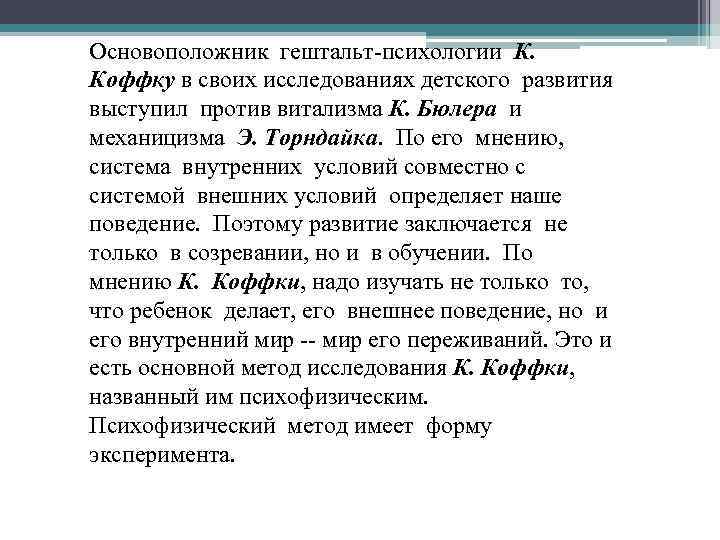 Основоположник гештальт-психологии К. Коффку в своих исследованиях детского развития выступил против витализма К. Бюлера и механицизма Э. Торндайка. По его мнению, система внутренних условий совместно с системой внешних условий определяет наше поведение. Поэтому развитие заключается не только в созревании, но и в обучении. По мнению К. Коффки, надо изучать не только то, что ребенок делает, его внешнее поведение, но и его внутренний мир -- мир его переживаний. Это и есть основной метод исследования К. Коффки, названный им психофизическим. Психофизический метод имеет форму эксперимента.